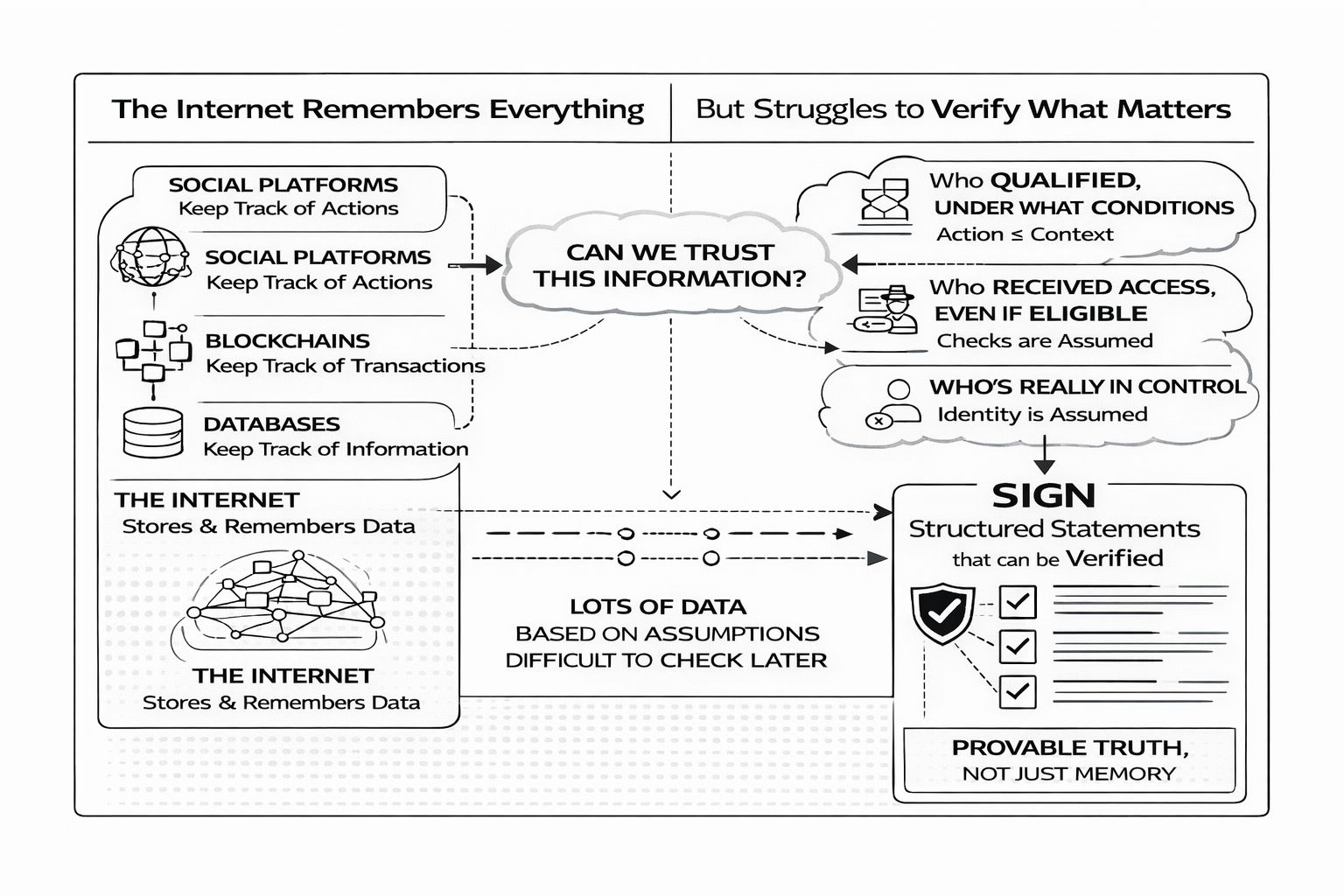 The Internet Remembers Everything

But Struggles to Verify What Matters

SOCIAL PLATFORMS
Keep Track of Actions

SOCIAL PLATFORMS
Keep Track of Actions

BLOCKCHAINS
Keep Track of Transactions

DATABASES
Keep Track of Information

THE INTERNET
Stores & Remembers Data

THE INTERNET
Stores & Remembers Data

CAN WE TRUST THIS INFORMATION?

LOTS OF DATA
BASED ON ASSUMPTIONS
DIFFICULT TO CHECK LATER

Who QUALIFIED,
UNDER WHAT CONDITIONS
Action ≤ Context

Who RECEIVED ACCESS,
EVEN IF ELIGIBLE
Checks are Assumed

WHO'S REALLY IN CONTROL
Identity is Assumed

SIGN
Structured Statements
that can be Verified

PROVABLE TRUTH,
NOT JUST MEMORY